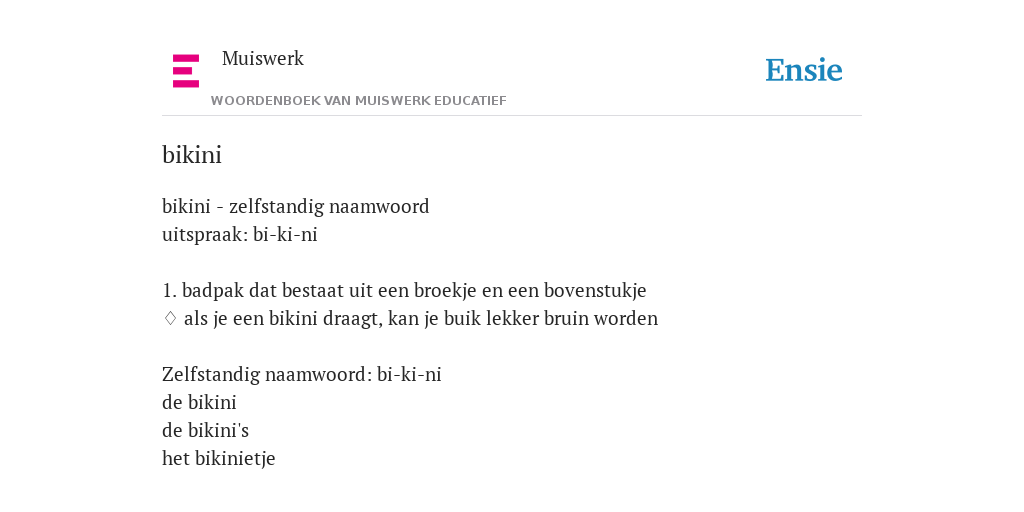 Muiswerk

WOORDENBOEK VAN MUISWERK EDUCATIEF

Ensie

bikini

bikini - zelfstandig naamwoord
uitspraak: bi-ki-ni

1. badpak dat bestaat uit een broekje en een bovenstukje
♢ als je een bikini draagt, kan je buik lekker bruin worden

Zelfstandig naamwoord: bi-ki-ni
de bikini
de bikini's
het bikinietje